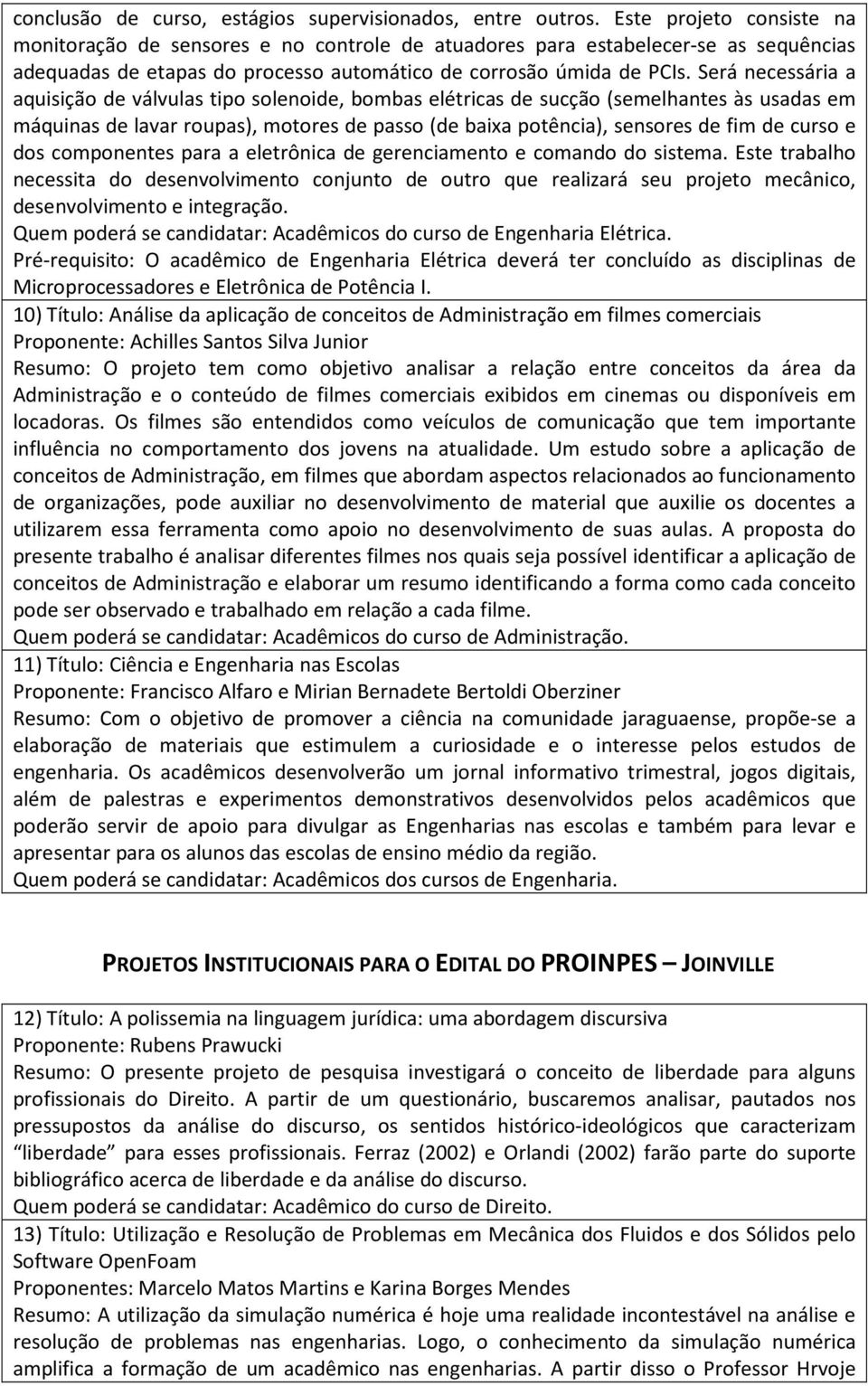 conclusão de curso, estágios supervisionados, entre outros. Este projeto consiste na monitoração de sensores e no controle de atuadores para estabelecer-se as sequências adequadas de etapas do processo automático de corrosão úmida de PCIs. Será necessária a aquisição de válvulas tipo solenoide, bombas elétricas de sucção (semelhantes às usadas em máquinas de lavar roupas), motores de passo (de baixa potência), sensores de fim de curso e dos componentes para a eletrônica de gerenciamento e comando do sistema. Este trabalho necessita do desenvolvimento conjunto de outro que realizará seu projeto mecânico, desenvolvimento e integração.
Quem poderá se candidatar: Acadêmicos do curso de Engenharia Elétrica.
Pré-requisito: O acadêmico de Engenharia Elétrica deverá ter concluído as disciplinas de Microprocessadores e Eletrônica de Potência I.

10) Título: Análise da aplicação de conceitos de Administração em filmes comerciais
Proponente: Achilles Santos Silva Junior
Resumo: O projeto tem como objetivo analisar a relação entre conceitos da área da Administração e o conteúdo de filmes comerciais exibidos em cinemas ou disponíveis em locadoras. Os filmes são entendidos como veículos de comunicação que tem importante influência no comportamento dos jovens na atualidade. Um estudo sobre a aplicação de conceitos de Administração, em filmes que abordam aspectos relacionados ao funcionamento de organizações, pode auxiliar no desenvolvimento de material que auxilie os docentes a utilizarem essa ferramenta como apoio no desenvolvimento de suas aulas. A proposta do presente trabalho é analisar diferentes filmes nos quais seja possível identificar a aplicação de conceitos de Administração e elaborar um resumo identificando a forma como cada conceito pode ser observado e trabalhado em relação a cada filme.
Quem poderá se candidatar: Acadêmicos do curso de Administração.

11) Título: Ciência e Engenharia nas Escolas
Proponente: Francisco Alfaro e Mirian Bernadete Bertoldi Oberziner
Resumo: Com o objetivo de promover a ciência na comunidade jaraguaense, propõe-se a elaboração de materiais que estimulem a curiosidade e o interesse pelos estudos de engenharia. Os acadêmicos desenvolverão um jornal informativo trimestral, jogos digitais, além de palestras e experimentos demonstrativos desenvolvidos pelos acadêmicos que poderão servir de apoio para divulgar as Engenharias nas escolas e também para levar e apresentar para os alunos das escolas de ensino médio da região.
Quem poderá se candidatar: Acadêmicos dos cursos de Engenharia.

PROJETOS INSTITUCIONAIS PARA O EDITAL DO PROINPES – JOINVILLE

12) Título: A polissemia na linguagem jurídica: uma abordagem discursiva
Proponente: Rubens Prawucki
Resumo: O presente projeto de pesquisa investigará o conceito de liberdade para alguns profissionais do Direito. A partir de um questionário, buscaremos analisar, pautados nos pressupostos da análise do discurso, os sentidos histórico-ideológicos que caracterizam “liberdade” para esses profissionais. Ferraz (2002) e Orlandi (2002) farão parte do suporte bibliográfico acerca de liberdade e da análise do discurso.
Quem poderá se candidatar: Acadêmico do curso de Direito.

13) Título: Utilização e Resolução de Problemas em Mecânica dos Fluidos e dos Sólidos pelo Software OpenFoam
Proponentes: Marcelo Matos Martins e Karina Borges Mendes
Resumo: A utilização da simulação numérica é hoje uma realidade incontestável na análise e resolução de problemas nas engenharias. Logo, o conhecimento da simulação numérica amplifica a formação de um acadêmico nas engenharias. A partir disso o Professor Hrvoje